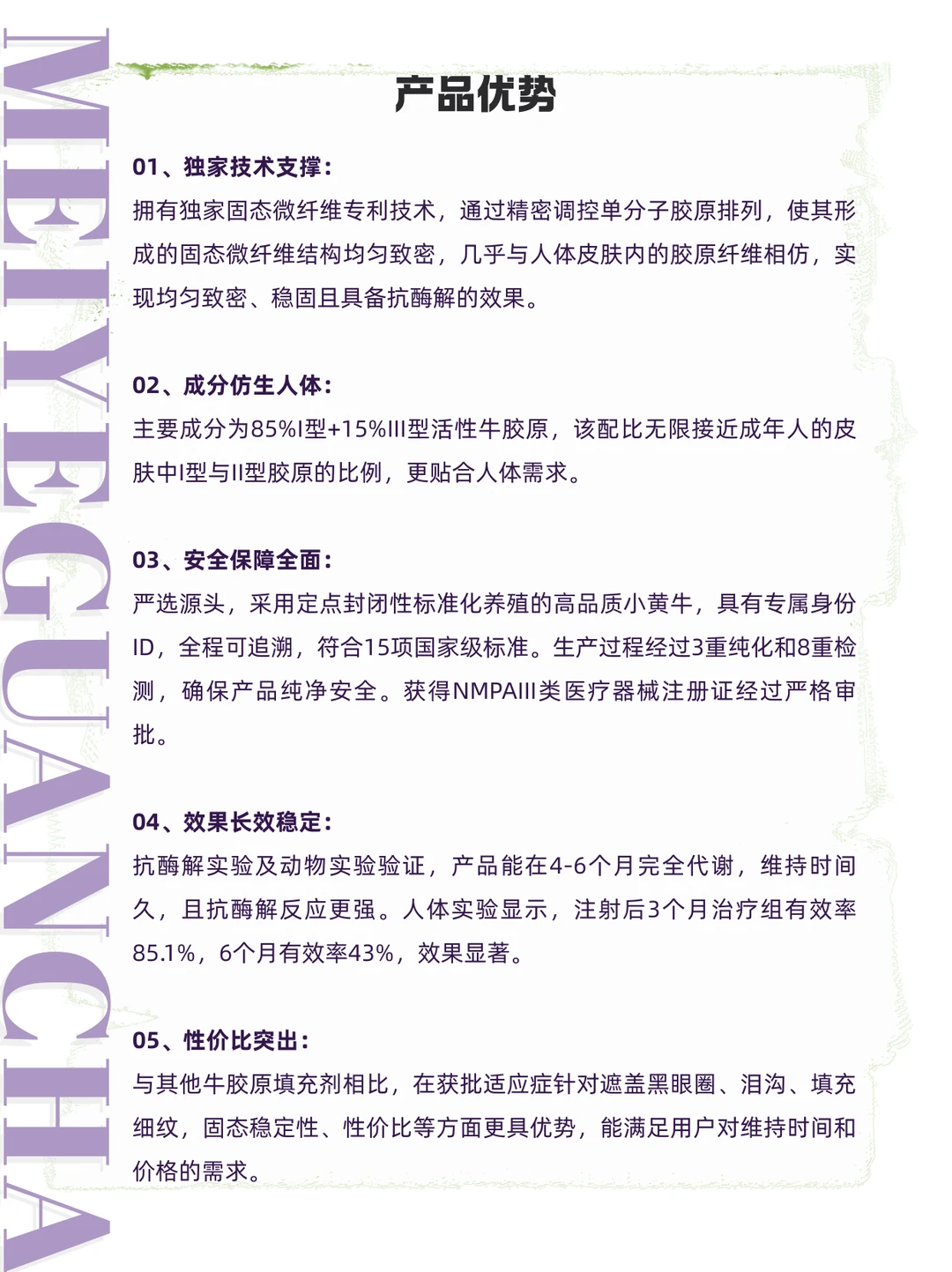 MEIYEGUANCHA

产品优势

01、独家技术支撑：

拥有独家固态微纤维专利技术，通过精密调控单分子胶原排列，使其形成的固态微纤维结构均匀致密，几乎与人体皮肤内的胶原纤维相仿，实现均匀致密、稳固且具备抗酶解的效果。

02、成分仿生人体：

主要成分为85%I型+15%III型活性牛胶原，该配比无限接近成年人的皮肤中I型与II型胶原的比例，更贴合人体需求。

03、安全保障全面：

严选源头，采用定点封闭性标准化养殖的高品质小黄牛，具有专属身份ID，全程可追溯，符合15项国家级标准。生产过程经过3重纯化和8重检测，确保产品纯净安全。获得NMPAIII类医疗器械注册证经过严格审批。

04、效果长效稳定：

抗酶解实验及动物实验验证，产品能在4-6个月完全代谢，维持时间久，且抗酶解反应更强。人体实验显示，注射后3个月治疗组有效率85.1%，6个月有效率43%，效果显著。

05、性价比突出：

与其他牛胶原填充剂相比，在获批适应症针对遮盖黑眼圈、泪沟、填充细纹，固态稳定性、性价比等方面更具优势，能满足用户对维持时间和价格的需求。